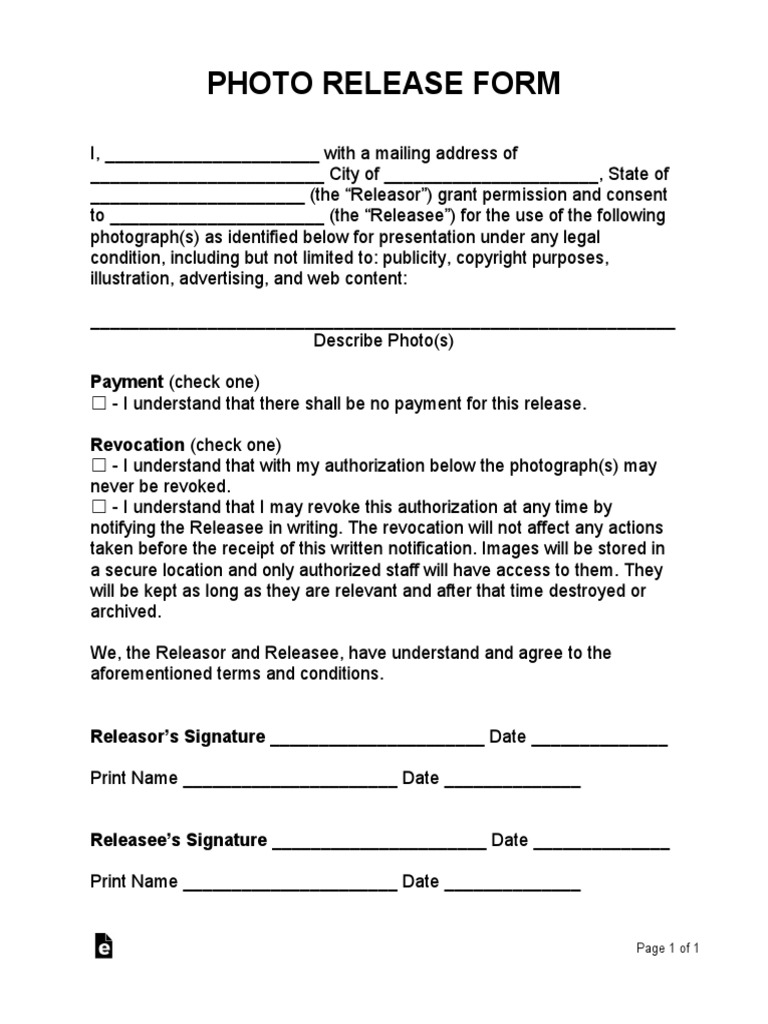 PHOTO RELEASE FORM

I, ______________________ with a mailing address of ______________________ City of ______________________, State of ______________________ (the “Releasor”) grant permission and consent to ______________________ (the “Releasee”) for the use of the following photograph(s) as identified below for presentation under any legal condition, including but not limited to: publicity, copyright purposes, illustration, advertising, and web content:

____________________________________________________________
Describe Photo(s)

Payment (check one)
☐ - I understand that there shall be no payment for this release.

Revocation (check one)
☐ - I understand that with my authorization below the photograph(s) may never be revoked.
☐ - I understand that I may revoke this authorization at any time by notifying the Releasee in writing. The revocation will not affect any actions taken before the receipt of this written notification. Images will be stored in a secure location and only authorized staff will have access to them. They will be kept as long as they are relevant and after that time destroyed or archived.

We, the Releasor and Releasee, have understand and agree to the aforementioned terms and conditions.

Releasor’s Signature ______________________ Date ______________

Print Name ______________________ Date ______________

Releasee’s Signature ______________________ Date ______________

Print Name ______________________ Date ______________

Page 1 of 1